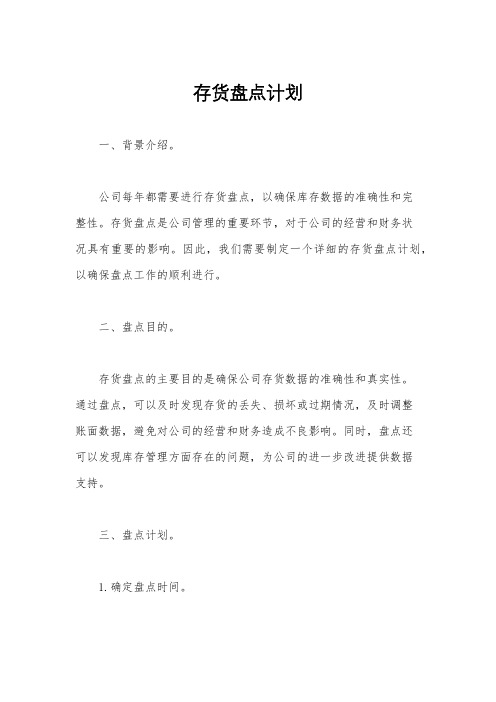 存货盘点计划

一、背景介绍。

公司每年都需要进行存货盘点，以确保库存数据的准确性和完整性。存货盘点是公司管理的重要环节，对于公司的经营和财务状况具有重要的影响。因此，我们需要制定一个详细的存货盘点计划，以确保盘点工作的顺利进行。

二、盘点目的。

存货盘点的主要目的是确保公司存货数据的准确性和真实性。通过盘点，可以及时发现存货的丢失、损坏或过期情况，及时调整账面数据，避免对公司的经营和财务造成不良影响。同时，盘点还可以发现库存管理方面存在的问题，为公司的进一步改进提供数据支持。

三、盘点计划。

1. 确定盘点时间。